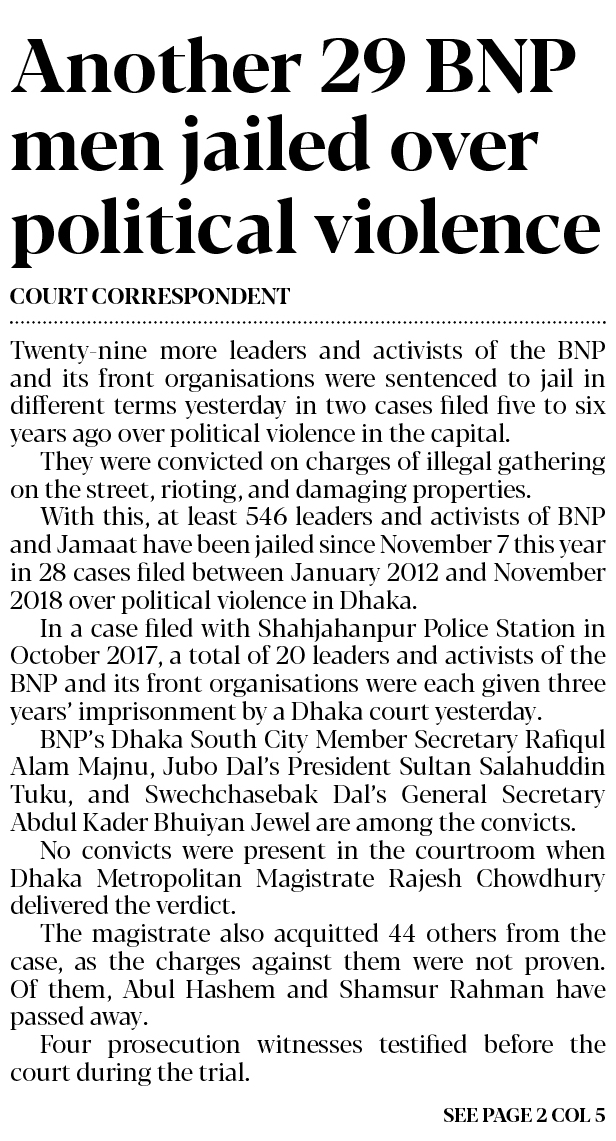 Another 29 BNP men jailed over political violence

COURT CORRESPONDENT

Twenty-nine more leaders and activists of the BNP and its front organisations were sentenced to jail in different terms yesterday in two cases filed five to six years ago over political violence in the capital.

They were convicted on charges of illegal gathering on the street, rioting, and damaging properties.

With this, at least 546 leaders and activists of BNP and Jamaat have been jailed since November 7 this year in 28 cases filed between January 2012 and November 2018 over political violence in Dhaka.

In a case filed with Shahjahanpur Police Station in October 2017, a total of 20 leaders and activists of the BNP and its front organisations were each given three years' imprisonment by a Dhaka court yesterday.

BNP's Dhaka South City Member Secretary Rafiqul Alam Majnu, Jubo Dal's President Sultan Salahuddin Tuku, and Swechchasebak Dal's General Secretary Abdul Kader Bhuiyan Jewel are among the convicts.

No convicts were present in the courtroom when Dhaka Metropolitan Magistrate Rajesh Chowdhury delivered the verdict.

The magistrate also acquitted 44 others from the case, as the charges against them were not proven. Of them, Abul Hashem and Shamsur Rahman have passed away.

Four prosecution witnesses testified before the court during the trial.

SEE PAGE 2 COL 5